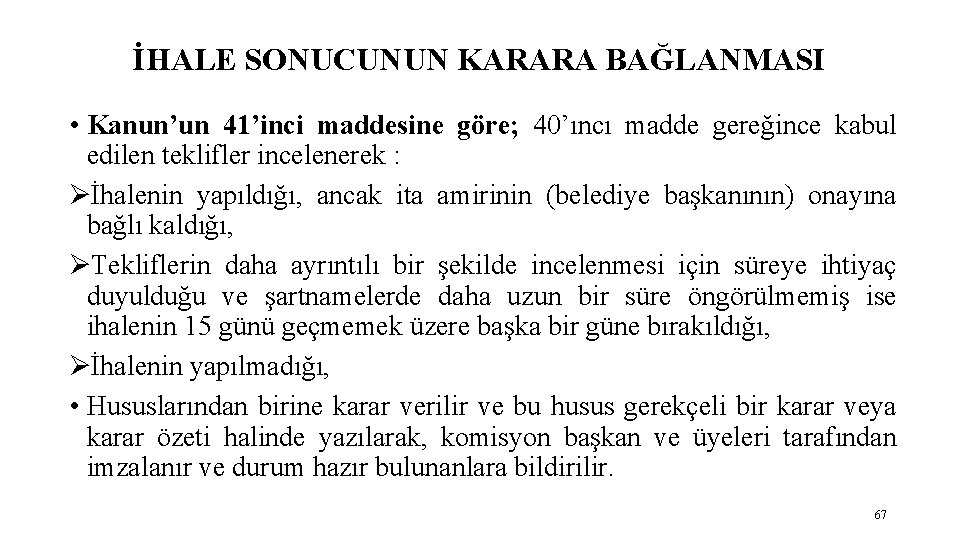 İHALE SONUCUNUN KARARA BAĞLANMASI

• Kanun'un 41'inci maddesine göre; 40'ıncı madde gereğince kabul edilen teklifler incelenerek :

➢İhalenin yapıldığı, ancak ita amirinin (belediye başkanının) onayına bağlı kaldığı,

➢Tekliflerin daha ayrıntılı bir şekilde incelenmesi için süreye ihtiyaç duyulduğu ve şartnamelerde daha uzun bir süre öngörülmemiş ise ihalenin 15 günü geçmemek üzere başka bir güne bırakıldığı,

➢İhalenin yapılmadığı,

• Hususlarından birine karar verilir ve bu husus gerekçeli bir karar veya karar özeti halinde yazılarak, komisyon başkan ve üyeleri tarafından imzalanır ve durum hazır bulunanlara bildirilir.

67